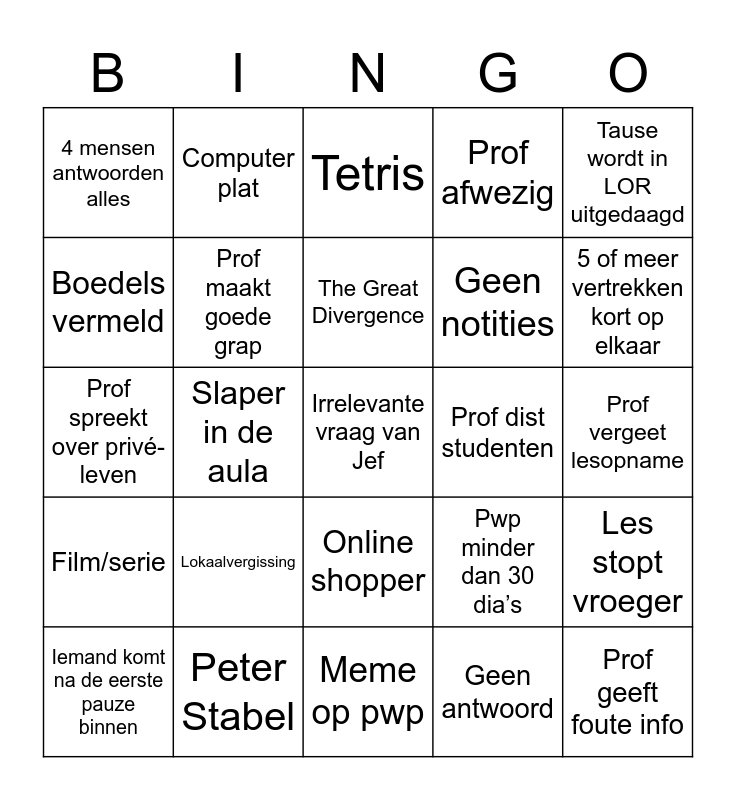 | B | I | N | G | O |
|---|---|---|---|---|
| 4 mensen antwoorden alles | Computer plat | Tetris | Prof afwezig | Tause wordt in LOR uitgedaagd |
| Boedels vermeld | Prof maakt goede grap | The Great Divergence | Geen notities | 5 of meer vertrekken kort op elkaar |
| Prof spreekt over privé-leven | Slaper in de aula | Irrelevante vraag van Jef | Prof dist studenten | Prof vergeet lesopname |
| Film/serie | Lokaalvergissing | Online shopper | Pwp minder dan 30 dia's | Les stopt vroeger |
| Iemand komt na de eerste pauze binnen | Peter Stabel | Meme op pwp | Geen antwoord | Prof geeft foute info |